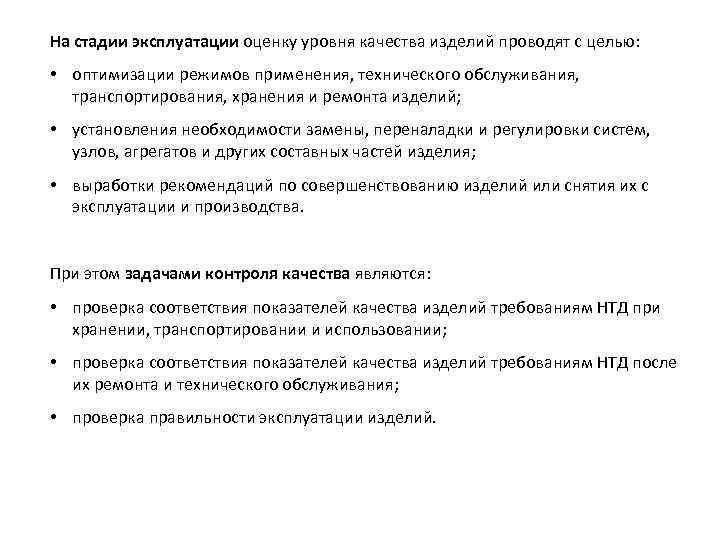 На стадии эксплуатации оценку уровня качества изделий проводят с целью:

• оптимизации режимов применения, технического обслуживания, транспортирования, хранения и ремонта изделий;

• установления необходимости замены, переналадки и регулировки систем, узлов, агрегатов и других составных частей изделия;

• выработки рекомендаций по совершенствованию изделий или снятия их с эксплуатации и производства.

При этом задачами контроля качества являются:

• проверка соответствия показателей качества изделий требованиям НТД при хранении, транспортировании и использовании;

• проверка соответствия показателей качества изделий требованиям НТД после их ремонта и технического обслуживания;

• проверка правильности эксплуатации изделий.